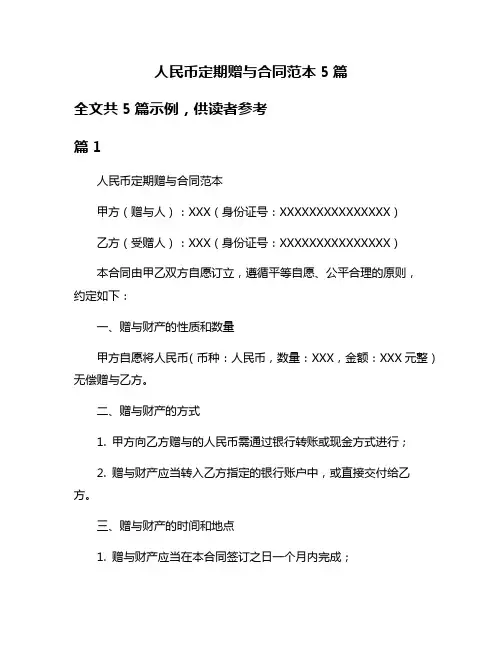 人民币定期赠与合同范本 5 篇

全文共 5 篇示例，供读者参考

篇 1

人民币定期赠与合同范本

甲方（赠与人）：XXX（身份证号：XXXXXXXXXXXXXXX）

乙方（受赠人）：XXX（身份证号：XXXXXXXXXXXXXXX）

本合同由甲乙双方自愿订立，遵循平等自愿、公平合理的原则，约定如下：

一、赠与财产的性质和数量

甲方自愿将人民币（币种：人民币，数量：XXX，金额：XXX 元整）无偿赠与乙方。

二、赠与财产的方式

1. 甲方向乙方赠与的人民币需通过银行转账或现金方式进行；

2. 赠与财产应当转入乙方指定的银行账户中，或直接交付给乙方。

三、赠与财产的时间和地点

1. 赠与财产应当在本合同签订之日一个月内完成；